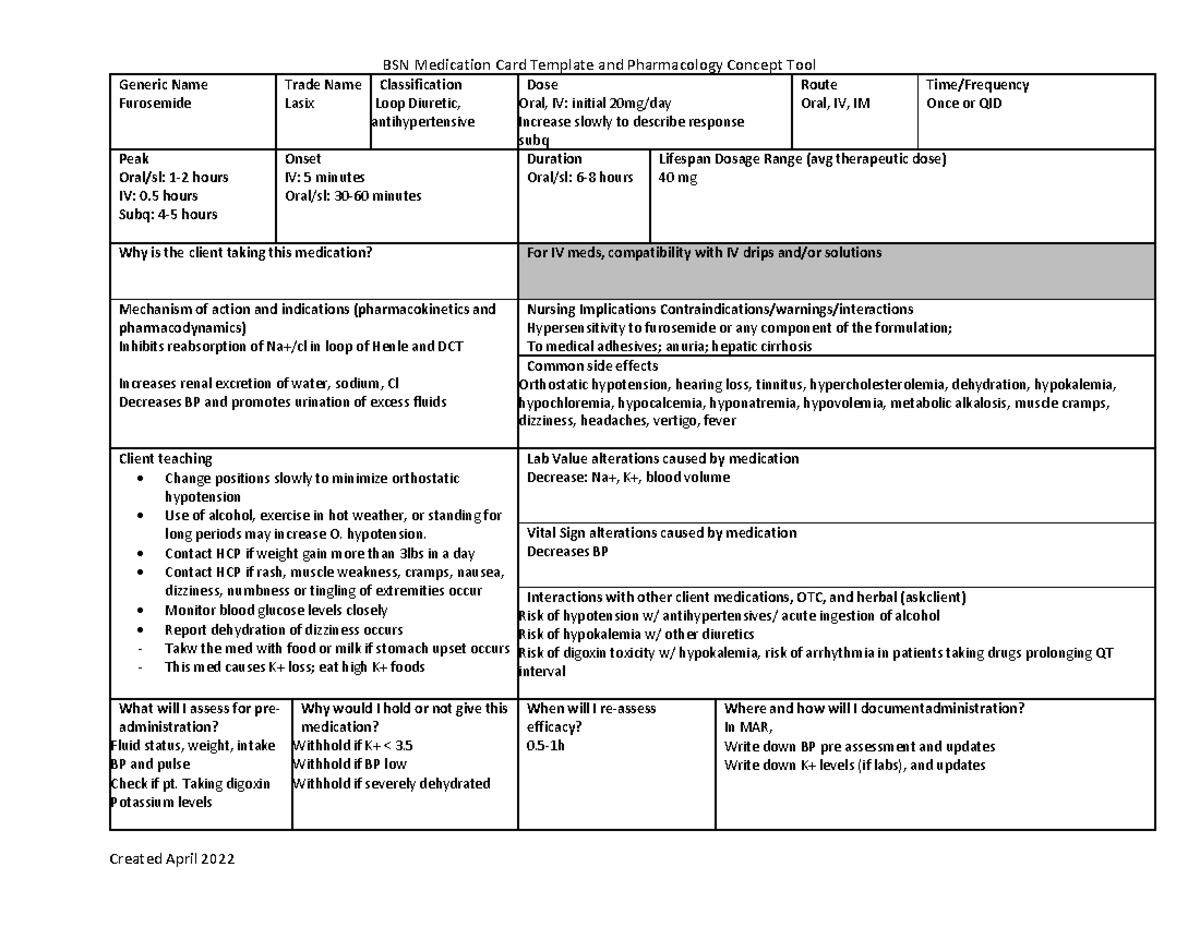 BSN Medication Card Template and Pharmacology Concept Tool

Generic Name
Furosemide

Trade Name
Lasix

Classification
Loop Diuretic, antihypertensive

Dose
Oral, IV: initial 20mg/day
Increase slowly to describe response
subq

Route
Oral, IV, IM

Time/Frequency
Once or QID

Peak
Oral/sl: 1-2 hours
IV: 0.5 hours
Subq: 4-5 hours

Onset
IV: 5 minutes
Oral/sl: 30-60 minutes

Duration
Oral/sl: 6-8 hours

Lifespan Dosage Range (avg therapeutic dose)
40 mg

Why is the client taking this medication?

For IV meds, compatibility with IV drips and/or solutions

Mechanism of action and indications (pharmacokinetics and pharmacodynamics)
Inhibits reabsorption of Na+/cl in loop of Henle and DCT

Increases renal excretion of water, sodium, Cl
Decreases BP and promotes urination of excess fluids

Nursing Implications Contraindications/warnings/interactions
Hypersensitivity to furosemide or any component of the formulation;
To medical adhesives; anuria; hepatic cirrhosis

Common side effects
Orthostatic hypotension, hearing loss, tinnitus, hypercholesterolemia, dehydration, hypokalemia, hypochloremia, hypocalcemia, hyponatremia, hypovolemia, metabolic alkalosis, muscle cramps, dizziness, headaches, vertigo, fever

Client teaching
• Change positions slowly to minimize orthostatic hypotension
• Use of alcohol, exercise in hot weather, or standing for long periods may increase O. hypotension.
• Contact HCP if weight gain more than 3lbs in a day
• Contact HCP if rash, muscle weakness, cramps, nausea, dizziness, numbness or tingling of extremities occur
• Monitor blood glucose levels closely
• Report dehydration of dizziness occurs
- Takw the med with food or milk if stomach upset occurs
- This med causes K+ loss; eat high K+ foods

Lab Value alterations caused by medication
Decrease: Na+, K+, blood volume

Vital Sign alterations caused by medication
Decreases BP

Interactions with other client medications, OTC, and herbal (askclient)
Risk of hypotension w/ antihypertensives/ acute ingestion of alcohol
Risk of hypokalemia w/ other diuretics
Risk of digoxin toxicity w/ hypokalemia, risk of arrhythmia in patients taking drugs prolonging QT interval

What will I assess for pre-administration?
Fluid status, weight, intake
BP and pulse
Check if pt. Taking digoxin
Potassium levels

Why would I hold or not give this medication?
Withhold if K+ < 3.5
Withhold if BP low
Withhold if severely dehydrated

When will I re-assess efficacy?
0.5-1h

Where and how will I documentadministration?
In MAR,
Write down BP pre assessment and updates
Write down K+ levels (if labs), and updates

Created April 2022